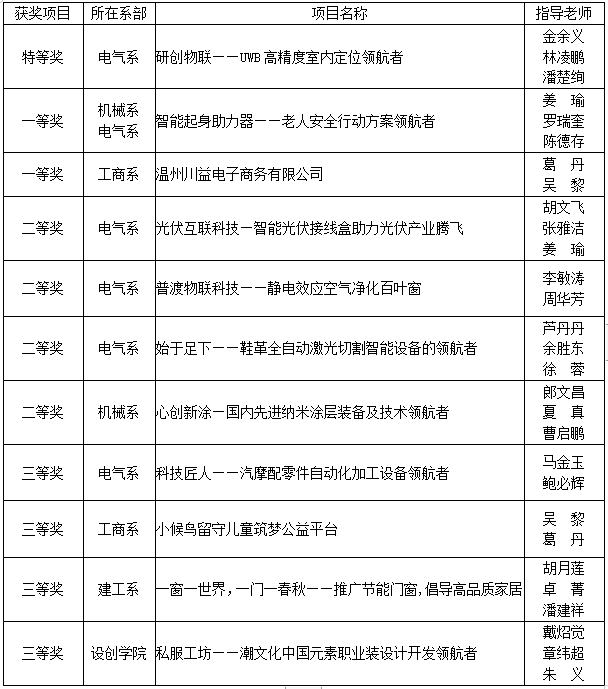 | 获奖项目 | 所在系部 | 项目名称 | 指导老师 |
|---|---|---|---|
| 特等奖 | 电气系 | 研创物联——UWB 高精度室内定位领航者 | 金余义 林凌鹏 潘楚绚 |
| 一等奖 | 机械系 电气系 | 智能起身助力器——老人安全行动方案领航者 | 姜 瑜 罗瑞奎 陈德存 |
| 一等奖 | 工商系 | 温州川益电子商务有限公司 | 葛 丹 吴 黎 |
| 二等奖 | 电气系 | 光伏互联科技—智能光伏接线盒助力光伏产业腾飞 | 胡文飞 张雅洁 姜 瑜 |
| 二等奖 | 电气系 | 普渡物联科技——静电效应空气净化百叶窗 | 李敏涛 周华芳 |
| 二等奖 | 电气系 | 始于足下——鞋革全自动激光切割智能设备的领航者 | 芦丹丹 余胜东 徐 蓉 |
| 二等奖 | 机械系 | 心创新涂—国内先进纳米涂层装备及技术领航者 | 郎文昌 夏 真 曹启鹏 |
| 三等奖 | 电气系 | 科技匠人——汽摩配零件自动化加工设备领航者 | 马金玉 鲍必辉 |
| 三等奖 | 工商系 | 小候鸟留守儿童筑梦公益平台 | 吴 黎 葛 丹 |
| 三等奖 | 建工系 | 一窗一世界，一门一春秋——推广节能门窗，倡导高品质家居 | 胡月莲 卓 菁 潘建祥 |
| 三等奖 | 设创学院 | 私服工坊——潮文化中国元素职业装设计开发领航者 | 戴炤觉 章纬超 朱 义 |